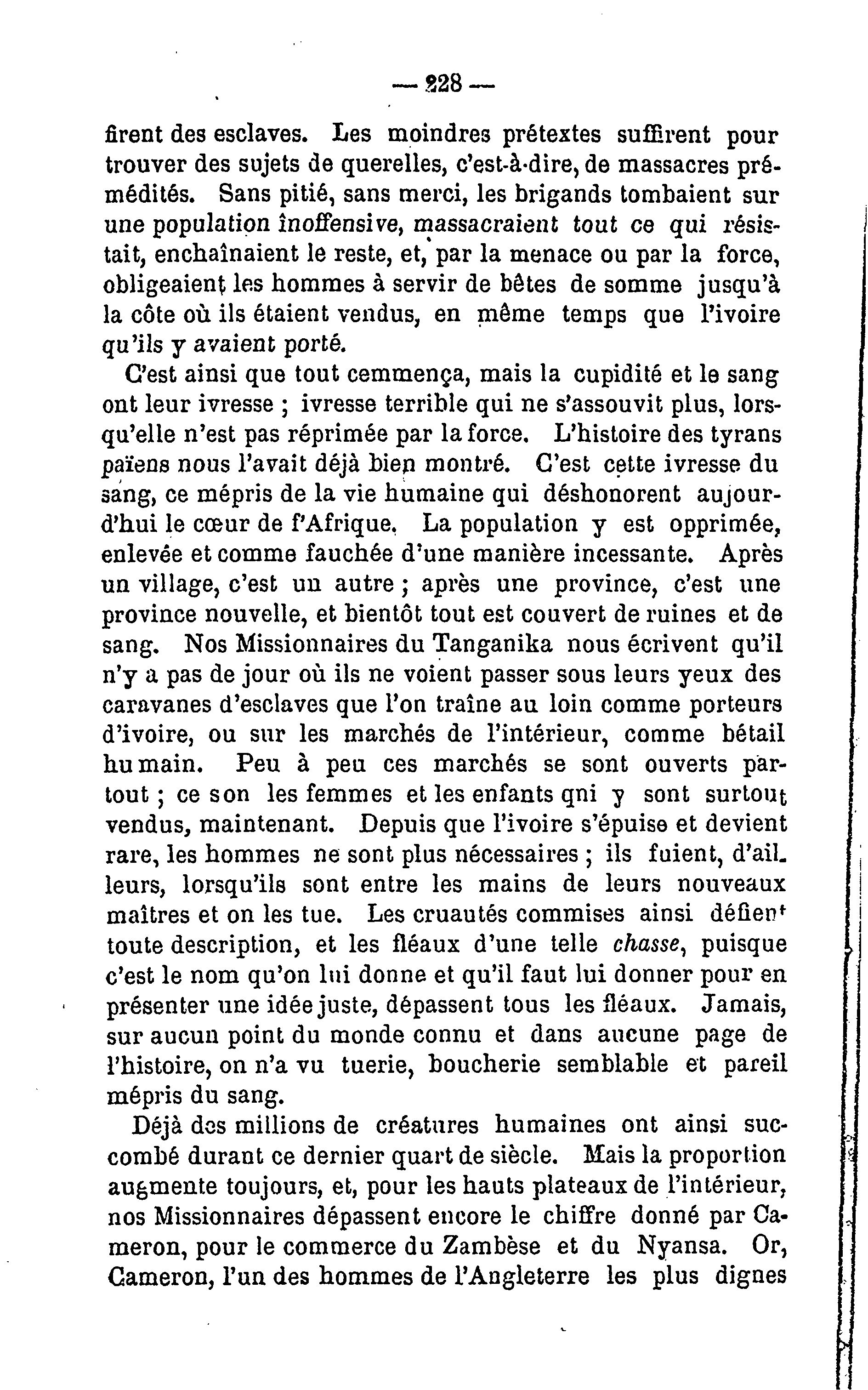 — 228 —

firent des esclaves. Les moindres prétextes suffirent pour trouver des sujets de querelles, c'est-à-dire, de massacres prémédités. Sans pitié, sans merci, les brigands tombaient sur une population inoffensive, massacraient tout ce qui résistait, enchaînaient le reste, et, par la menace ou par la force, obligeaient les hommes à servir de bêtes de somme jusqu'à la côte où ils étaient vendus, en même temps que l'ivoire qu'ils y avaient porté.

C'est ainsi que tout cemmença, mais la cupidité et le sang ont leur ivresse ; ivresse terrible qui ne s'assouvit plus, lorsqu'elle n'est pas réprimée par la force. L'histoire des tyrans païens nous l'avait déjà bien montré. C'est cette ivresse du sang, ce mépris de la vie humaine qui déshonorent aujourd'hui le cœur de f'Afrique. La population y est opprimée, enlevée et comme fauchée d'une manière incessante. Après un village, c'est un autre ; après une province, c'est une province nouvelle, et bientôt tout est couvert de ruines et de sang. Nos Missionnaires du Tanganika nous écrivent qu'il n'y a pas de jour où ils ne voient passer sous leurs yeux des caravanes d'esclaves que l'on traîne au loin comme porteurs d'ivoire, ou sur les marchés de l'intérieur, comme bétail humain. Peu à peu ces marchés se sont ouverts partout ; ce son les femmes et les enfants qni y sont surtout vendus, maintenant. Depuis que l'ivoire s'épuise et devient rare, les hommes ne sont plus nécessaires ; ils fuient, d'ailleurs, lorsqu'ils sont entre les mains de leurs nouveaux maîtres et on les tue. Les cruautés commises ainsi défient toute description, et les fléaux d'une telle chasse, puisque c'est le nom qu'on lui donne et qu'il faut lui donner pour en présenter une idée juste, dépassent tous les fléaux. Jamais, sur aucun point du monde connu et dans aucune page de l'histoire, on n'a vu tuerie, boucherie semblable et pareil mépris du sang.

Déjà des millions de créatures humaines ont ainsi succombé durant ce dernier quart de siècle. Mais la proportion augmente toujours, et, pour les hauts plateaux de l'intérieur, nos Missionnaires dépassent encore le chiffre donné par Cameron, pour le commerce du Zambèse et du Nyansa. Or, Cameron, l'un des hommes de l'Angleterre les plus dignes